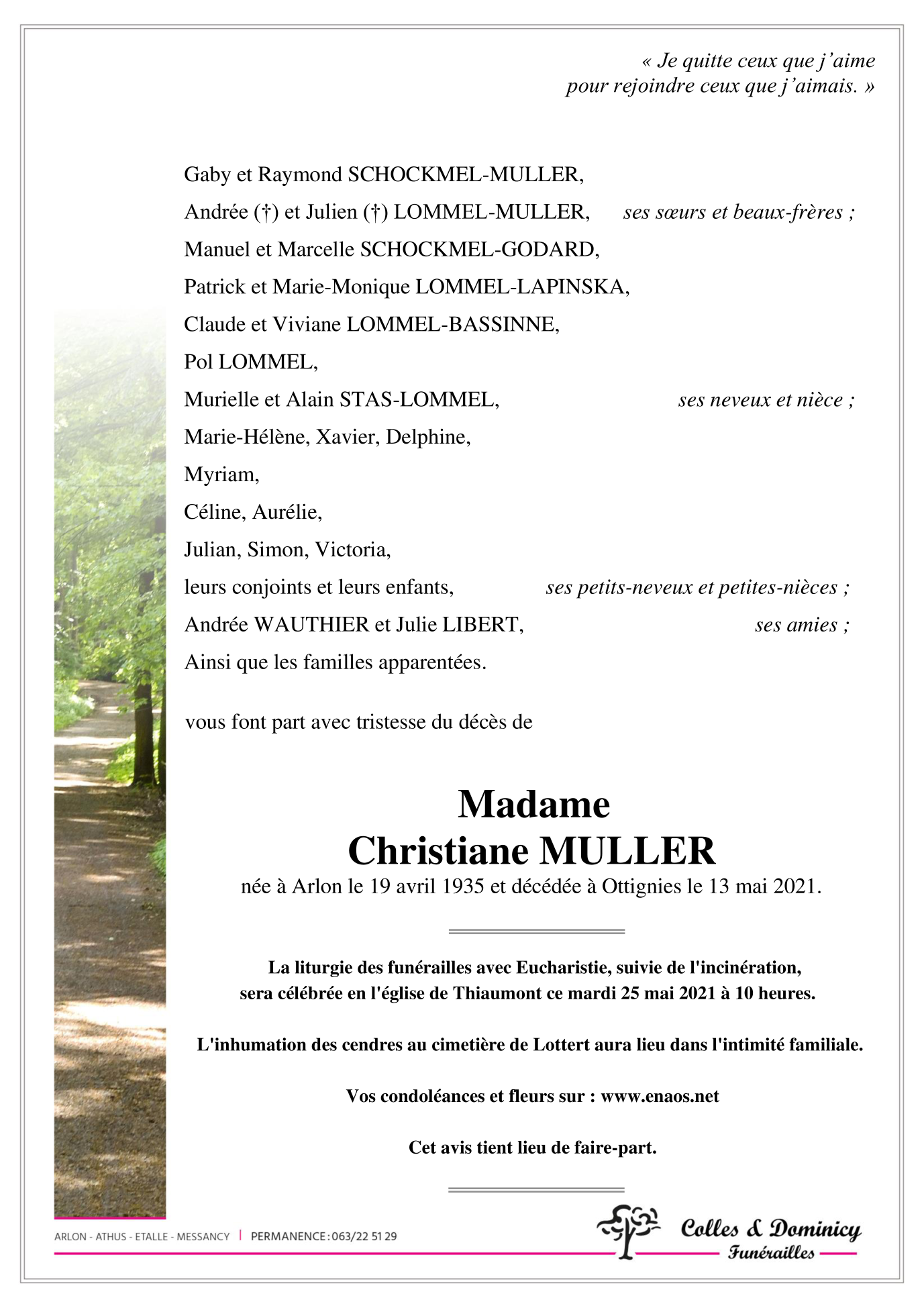 « Je quitte ceux que j'aime
pour rejoindre ceux que j'aimais. »

Gaby et Raymond SCHOCKMEL-MULLER,
Andrée (†) et Julien (†) LOMMEL-MULLER, ses sœurs et beaux-frères ;
Manuel et Marcelle SCHOCKMEL-GODARD,
Patrick et Marie-Monique LOMMEL-LAPINSKA,
Claude et Viviane LOMMEL-BASSINNE,
Pol LOMMEL,
Murielle et Alain STAS-LOMMEL, ses neveux et nièce ;
Marie-Hélène, Xavier, Delphine,
Myriam,
Céline, Aurélie,
Julian, Simon, Victoria,
leurs conjoints et leurs enfants, ses petits-neveux et petites-nièces ;
Andrée WAUTHIER et Julie LIBERT, ses amies ;
Ainsi que les familles apparentées.

vous font part avec tristesse du décès de

Madame
Christiane MULLER
née à Arlon le 19 avril 1935 et décédée à Ottignies le 13 mai 2021.

La liturgie des funérailles avec Eucharistie, suivie de l'incinération, sera célébrée en l'église de Thiaumont ce mardi 25 mai 2021 à 10 heures.

L'inhumation des cendres au cimetière de Lottert aura lieu dans l'intimité familiale.

Vos condoléances et fleurs sur : www.enaos.net

Cet avis tient lieu de faire-part.

ARLON - ATHUS - ETALLE - MESSANCY | PERMANENCE : 063/22 51 29

Colles & Dominicy
Funérailles